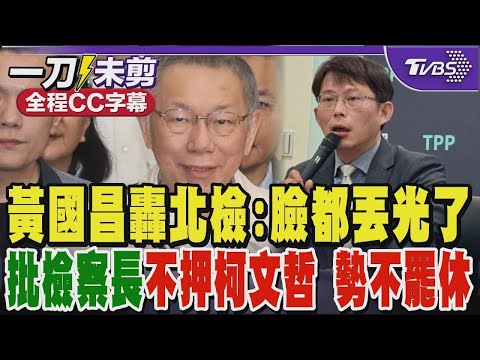 一刀未剪
全程CC字幕

TVBS

TPP

黃國昌轟北檢:臉都丟光了
批檢察長不押柯文哲 勢不罷休